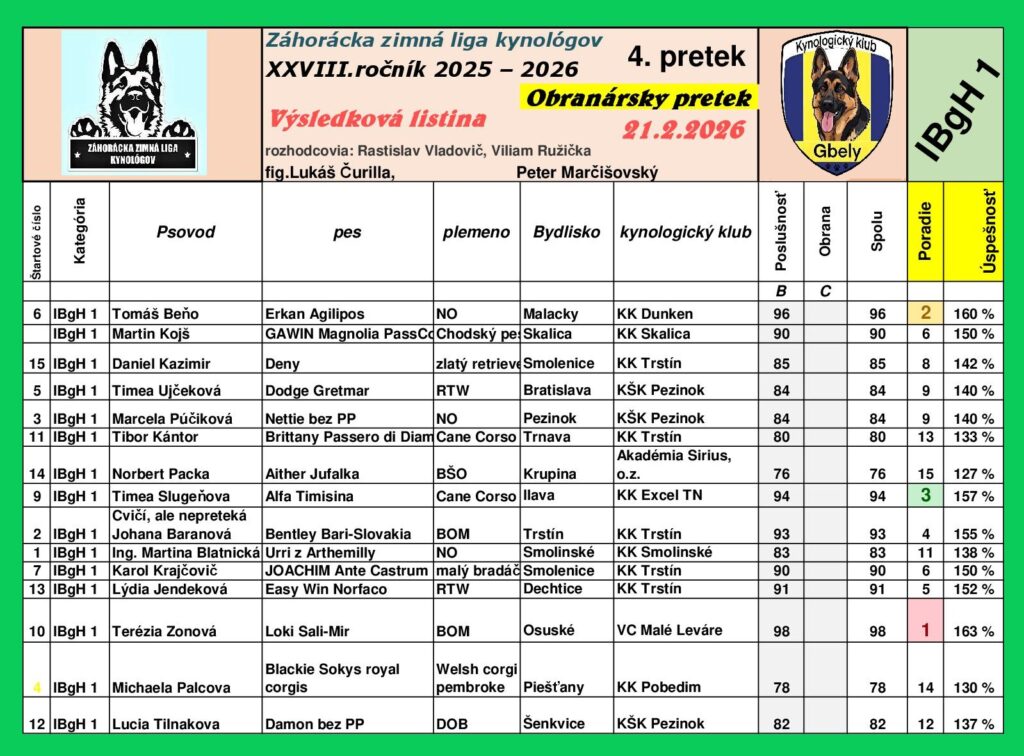 ZÁHORÁCKA ZIMNÁ LIGA KYNOLÓGOV

Záhorácka zimná liga kynológov
XXVIII.ročník 2025 – 2026
4. pretek
Obranársky pretek
Výsledková listina
21.2.2026
rozhodcovia: Rastislav Vladovič, Viliam Ružička
fig.Lukáš Čurilla, Peter Marčišovský

Kynologický klub
Gbely

IBgH 1

| Štartové číslo | Kategória | Psovod | pes | plemeno | Bydlisko | kynologický klub | Poslušnosť | Obrana | Spolu | Poradie | Úspešnosť |
|---|---|---|---|---|---|---|---|---|---|---|---|
| | | | | | | | B | C | | | |
| 6 | IBgH 1 | Tomáš Beňo | Erkan Agilipos | NO | Malacky | KK Dunken | 96 | | 96 | 2 | 160 % |
| | IBgH 1 | Martin Kojš | GAWIN Magnolia PassCo | Chodský pes | Skalica | KK Skalica | 90 | | 90 | 6 | 150 % |
| 15 | IBgH 1 | Daniel Kazimir | Deny | zlatý retrieve | Smolenice | KK Trstín | 85 | | 85 | 8 | 142 % |
| 5 | IBgH 1 | Timea Ujčeková | Dodge Gretmar | RTW | Bratislava | KŠK Pezinok | 84 | | 84 | 9 | 140 % |
| 3 | IBgH 1 | Marcela Púčiková | Nettie bez PP | NO | Pezinok | KŠK Pezinok | 84 | | 84 | 9 | 140 % |
| 11 | IBgH 1 | Tibor Kántor | Brittany Passero di Diam | Cane Corso | Trnava | KK Trstín | 80 | | 80 | 13 | 133 % |
| 14 | IBgH 1 | Norbert Packa | Aither Jufalka | BŠO | Krupina | Akadémia Sirius, o.z. | 76 | | 76 | 15 | 127 % |
| 9 | IBgH 1 | Timea Slugeňova | Alfa Timisina | Cane Corso | Ilava | KK Excel TN | 94 | | 94 | 3 | 157 % |
| 2 | IBgH 1 | Cvičí, ale nepreteká Johana Baranová | Bentley Bari-Slovakia | BOM | Trstín | KK Trstín | 93 | | 93 | 4 | 155 % |
| 1 | IBgH 1 | Ing. Martina Blatnická | Urri z Arthemilly | NO | Smolinské | KK Smolinské | 83 | | 83 | 11 | 138 % |
| 7 | IBgH 1 | Karol Krajčovič | JOACHIM Ante Castrum | malý bradáč | Smolenice | KK Trstín | 90 | | 90 | 6 | 150 % |
| 13 | IBgH 1 | Lýdia Jendeková | Easy Win Norfaco | RTW | Dechtice | KK Trstín | 91 | | 91 | 5 | 152 % |
| 10 | IBgH 1 | Terézia Zonová | Loki Sali-Mir | BOM | Osuské | VC Malé Leváre | 98 | | 98 | 1 | 163 % |
| 4 | IBgH 1 | Michaela Palcova | Blackie Sokys royal corgis | Welsh corgi pembroke | Piešťany | KK Pobedim | 78 | | 78 | 14 | 130 % |
| 12 | IBgH 1 | Lucia Tilnakova | Damon bez PP | DOB | Šenkvice | KŠK Pezinok | 82 | | 82 | 12 | 137 % |